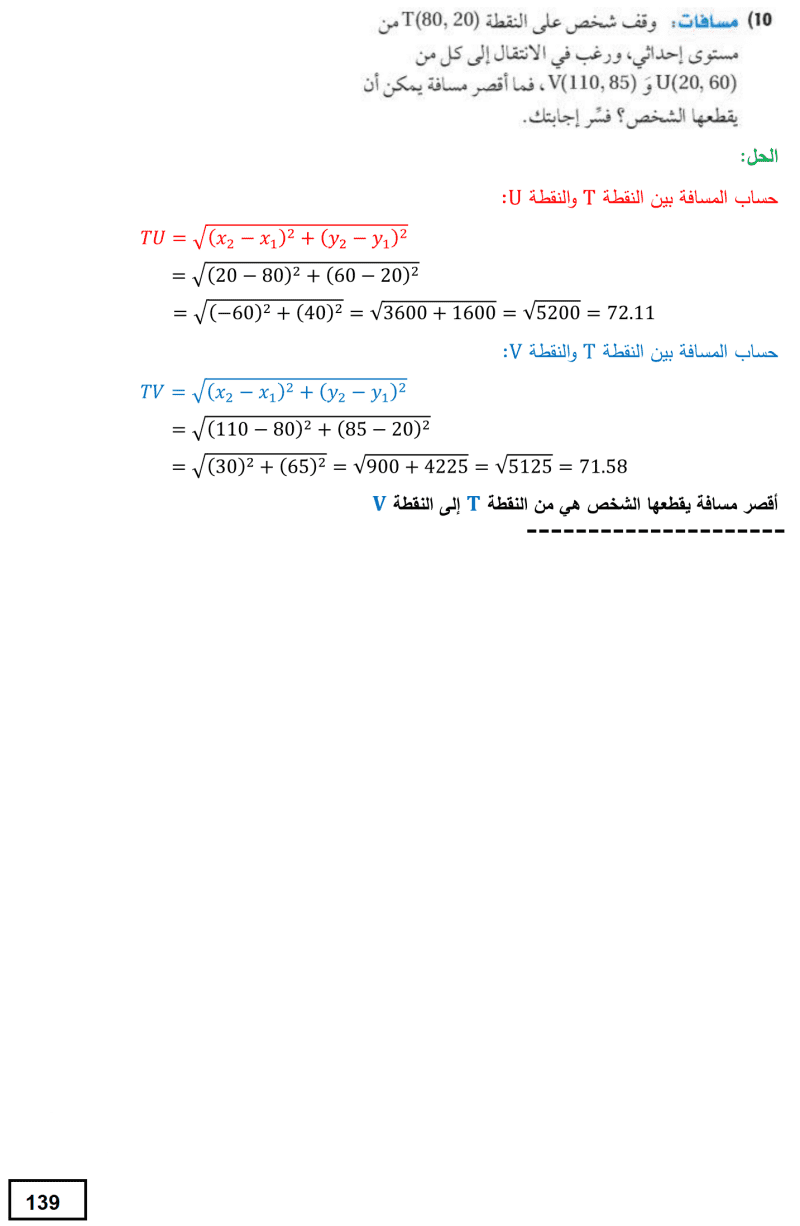 10) مسافات: وقف شخص على النقطة $T(80, 20)$ من مستوى إحداثي، ورغب في الانتقال إلى كل من $U(20, 60)$ وَ $V(110, 85)$، فما أقصر مسافة يمكن أن يقطعها الشخص؟ فسِّر إجابتك.

الحل:

حساب المسافة بين النقطة T والنقطة U:

$TU = \sqrt{(x_2 - x_1)^2 + (y_2 - y_1)^2}$
$= \sqrt{(20 - 80)^2 + (60 - 20)^2}$
$= \sqrt{(-60)^2 + (40)^2} = \sqrt{3600 + 1600} = \sqrt{5200} = 72.11$

حساب المسافة بين النقطة T والنقطة V:

$TV = \sqrt{(x_2 - x_1)^2 + (y_2 - y_1)^2}$
$= \sqrt{(110 - 80)^2 + (85 - 20)^2}$
$= \sqrt{(30)^2 + (65)^2} = \sqrt{900 + 4225} = \sqrt{5125} = 71.58$

أقصر مسافة يقطعها الشخص هي من النقطة T إلى النقطة V

---------------------

139